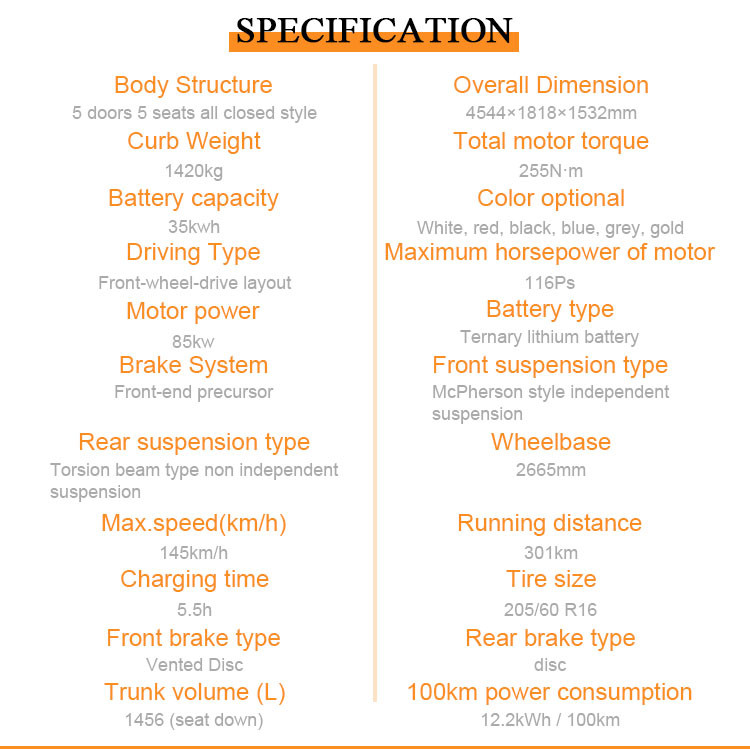 SPECIFICATION

Body Structure
5 doors 5 seats all closed style

Curb Weight
1420kg

Battery capacity
35kwh

Driving Type
Front-wheel-drive layout

Motor power
85kw

Brake System
Front-end precursor

Rear suspension type
Torsion beam type non independent suspension

Max.speed(km/h)
145km/h

Charging time
5.5h

Front brake type
Vented Disc

Trunk volume (L)
1456 (seat down)

Overall Dimension
4544×1818×1532mm

Total motor torque
255N·m

Color optional
White, red, black, blue, grey, gold

Maximum horsepower of motor
116Ps

Battery type
Ternary lithium battery

Front suspension type
McPherson style independent suspension

Wheelbase
2665mm

Running distance
301km

Tire size
205/60 R16

Rear brake type
disc

100km power consumption
12.2kWh / 100km